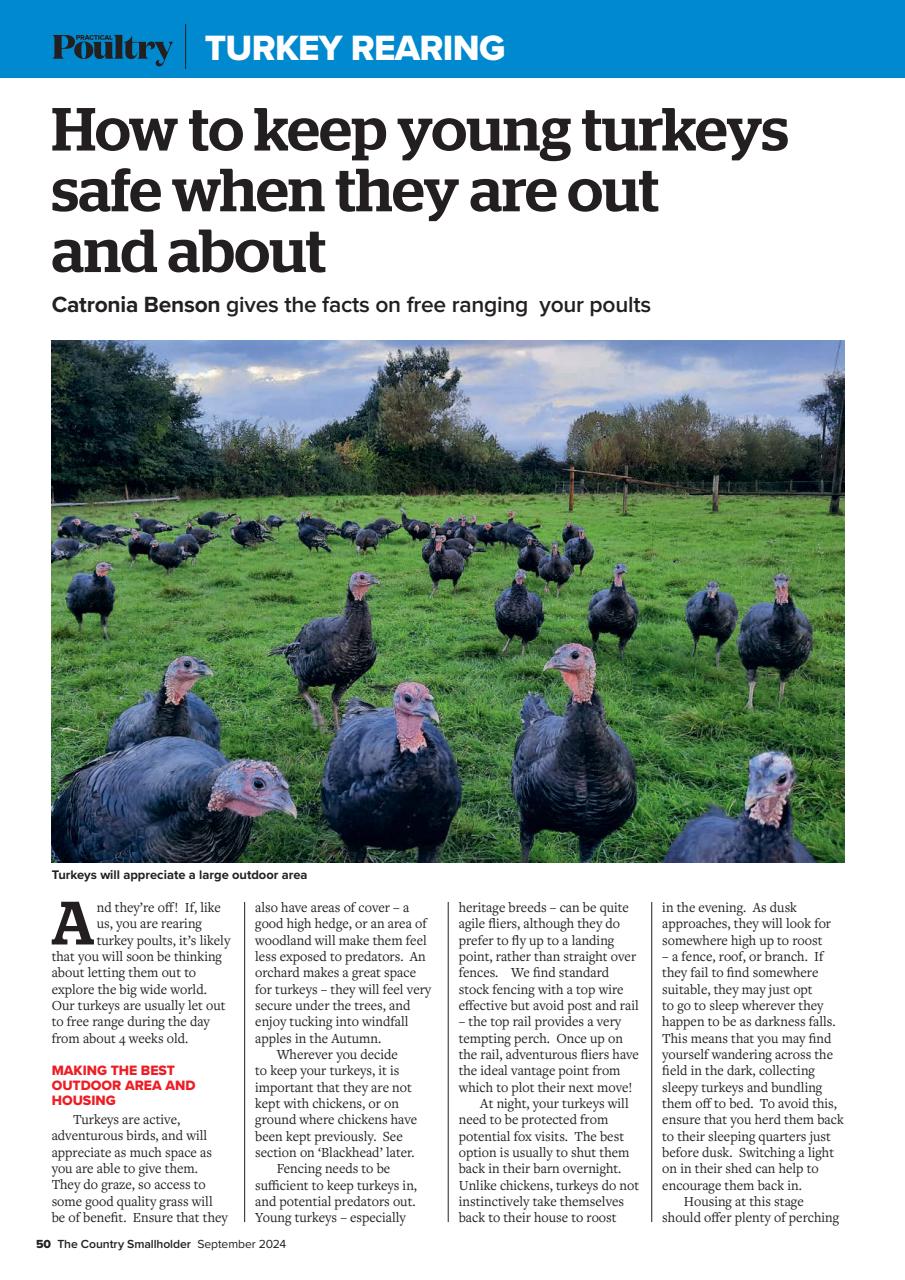 PRACTICAL Poultry | TURKEY REARING

How to keep young turkeys safe when they are out and about

Catronia Benson gives the facts on free ranging your poults

Turkeys will appreciate a large outdoor area

And they're off! If, like us, you are rearing turkey poults, it's likely that you will soon be thinking about letting them out to explore the big wide world. Our turkeys are usually let out to free range during the day from about 4 weeks old.

MAKING THE BEST OUTDOOR AREA AND HOUSING

Turkeys are active, adventurous birds, and will appreciate as much space as you are able to give them. They do graze, so access to some good quality grass will be of benefit. Ensure that they also have areas of cover – a good high hedge, or an area of woodland will make them feel less exposed to predators. An orchard makes a great space for turkeys – they will feel very secure under the trees, and enjoy tucking into windfall apples in the Autumn.

Wherever you decide to keep your turkeys, it is important that they are not kept with chickens, or on ground where chickens have been kept previously. See section on 'Blackhead' later.

Fencing needs to be sufficient to keep turkeys in, and potential predators out. Young turkeys – especially heritage breeds – can be quite agile fliers, although they do prefer to fly up to a landing point, rather than straight over fences. We find standard stock fencing with a top wire effective but avoid post and rail – the top rail provides a very tempting perch. Once up on the rail, adventurous fliers have the ideal vantage point from which to plot their next move!

At night, your turkeys will need to be protected from potential fox visits. The best option is usually to shut them back in their barn overnight. Unlike chickens, turkeys do not instinctively take themselves back to their house to roost in the evening. As dusk approaches, they will look for somewhere high up to roost – a fence, roof, or branch. If they fail to find somewhere suitable, they may just opt to go to sleep wherever they happen to be as darkness falls. This means that you may find yourself wandering across the field in the dark, collecting sleepy turkeys and bundling them off to bed. To avoid this, ensure that you herd them back to their sleeping quarters just before dusk. Switching a light on in their shed can help to encourage them back in.

Housing at this stage should offer plenty of perching

50 The Country Smallholder September 2024